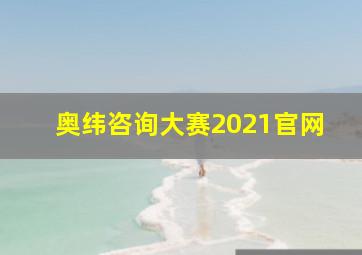 奥纬咨询大赛2021官网